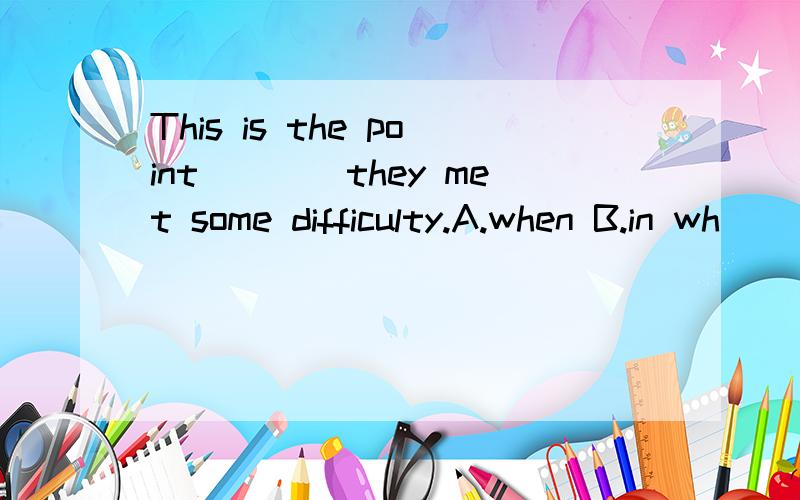 This is the point ____ they met some difficulty.A.when B.in wh